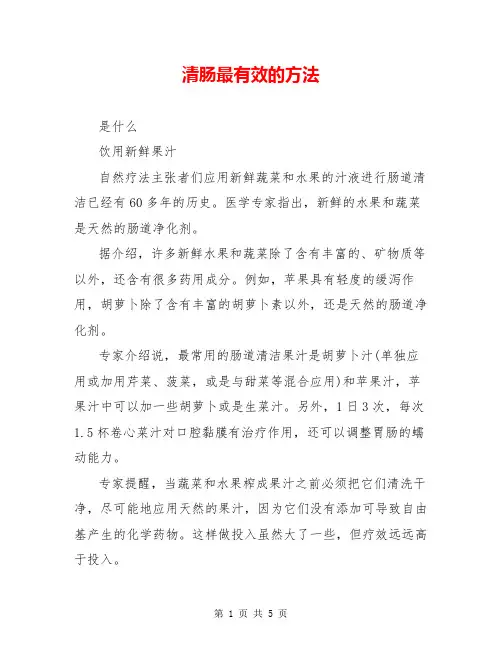 清肠最有效的方法

是什么

饮用新鲜果汁

自然疗法主张者们应用新鲜蔬菜和水果的汁液进行肠道清洁已经有60多年的历史。医学专家指出，新鲜的水果和蔬菜是天然的肠道净化剂。

据介绍，许多新鲜水果和蔬菜除了含有丰富的、矿物质等以外，还含有很多药用成分。例如，苹果具有轻度的缓泻作用，胡萝卜除了含有丰富的胡萝卜素以外，还是天然的肠道净化剂。

专家介绍说，最常用的肠道清洁果汁是胡萝卜汁(单独应用或加用芹菜、菠菜，或是与甜菜等混合应用)和苹果汁，苹果汁中可以加一些胡萝卜或是生菜汁。另外，1日3次，每次1.5杯卷心菜汁对口腔黏膜有治疗作用，还可以调整胃肠的蠕动能力。

专家提醒，当蔬菜和水果榨成果汁之前必须把它们清洗干净，尽可能地应用天然的果汁，因为它们没有添加可导致自由基产生的化学药物。这样做投入虽然大了一些，但疗效远远高于投入。

第 1 页 共 5 页